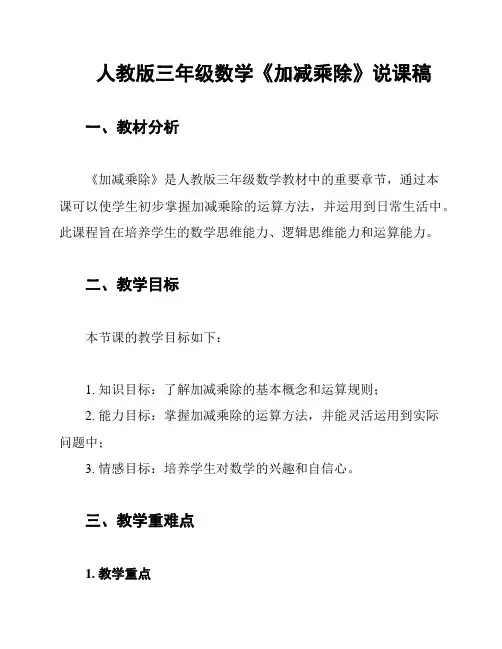 人教版三年级数学《加减乘除》说课稿

一、教材分析

《加减乘除》是人教版三年级数学教材中的重要章节，通过本课可以使学生初步掌握加减乘除的运算方法，并运用到日常生活中。此课程旨在培养学生的数学思维能力、逻辑思维能力和运算能力。

二、教学目标

本节课的教学目标如下：

1. 知识目标：了解加减乘除的基本概念和运算规则；

2. 能力目标：掌握加减乘除的运算方法，并能灵活运用到实际问题中；

3. 情感目标：培养学生对数学的兴趣和自信心。

三、教学重难点

1. 教学重点